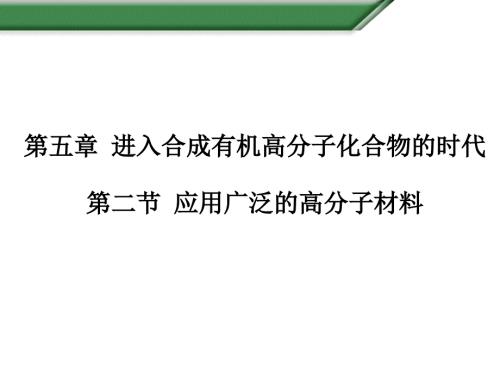 第五章 进入合成有机高分子化合物的时代

第二节 应用广泛的高分子材料